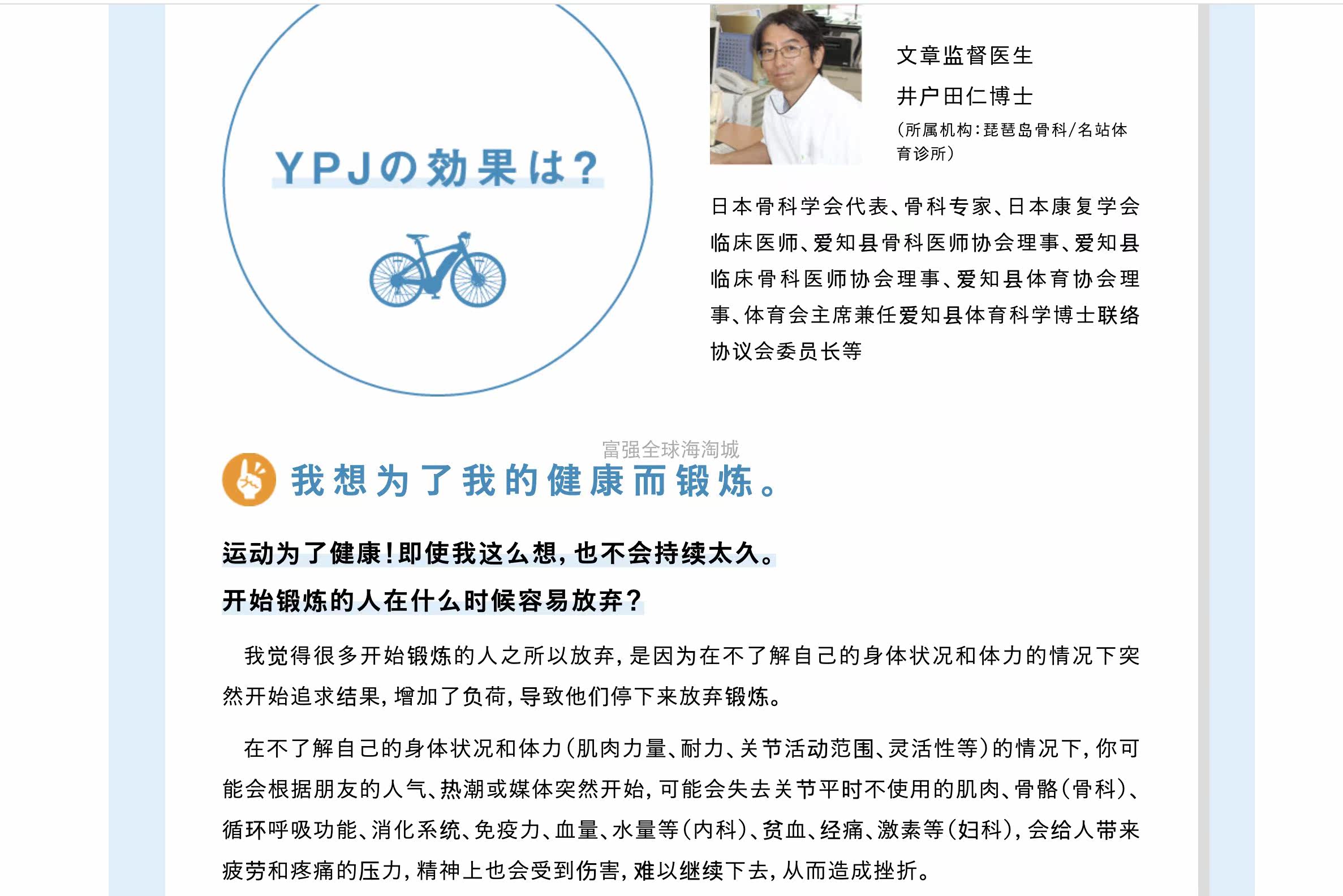 YPJの効果は?

文章监督医生

井户田仁博士

(所属机构:琵琶岛骨科/名站体育诊所)

日本骨科学会代表、骨科专家、日本康复学会临床医师、爱知县骨科医师协会理事、爱知县临床骨科医师协会理事、爱知县体育协会理事、体育会主席兼任爱知县体育科学博士联络协议会委员长等

我想为了我的健康而锻炼。

运动为了健康!即使我这么想,也不会持续太久。

开始锻炼的人在什么时候容易放弃?

我觉得很多开始锻炼的人之所以放弃,是因为在不了解自己的身体状况和体力的情况下突然开始追求结果,增加了负荷,导致他们停下来放弃锻炼。

在不了解自己的身体状况和体力(肌肉力量、耐力、关节活动范围、灵活性等)的情况下,你可能会根据朋友的人气、热潮或媒体突然开始,可能会失去关节平时不使用的肌肉、骨骼(骨科)、循环呼吸功能、消化系统、免疫力、血量、水量等(内科)、贫血、经痛、激素等(妇科),会给人带来疲劳和疼痛的压力,精神上也会受到伤害,难以继续下去,从而造成挫折。

富强全球海淘城